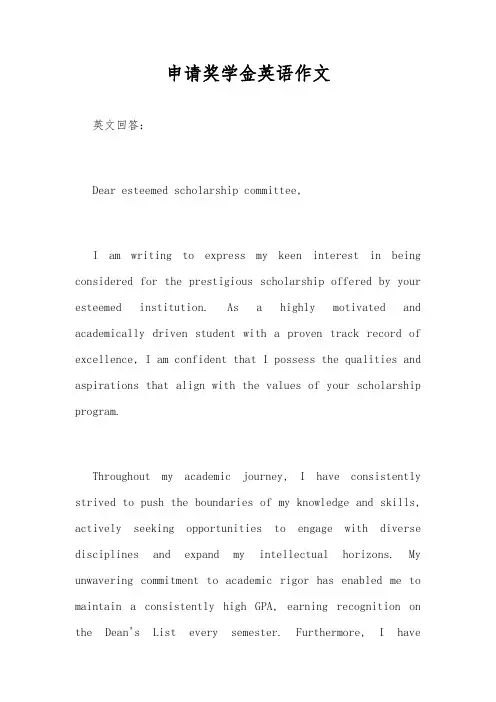 申请奖学金英语作文

英文回答：

Dear esteemed scholarship committee,

I am writing to express my keen interest in being considered for the prestigious scholarship offered by your esteemed institution. As a highly motivated and academically driven student with a proven track record of excellence, I am confident that I possess the qualities and aspirations that align with the values of your scholarship program.

Throughout my academic journey, I have consistently strived to push the boundaries of my knowledge and skills, actively seeking opportunities to engage with diverse disciplines and expand my intellectual horizons. My unwavering commitment to academic rigor has enabled me to maintain a consistently high GPA, earning recognition on the Dean's List every semester. Furthermore, I have